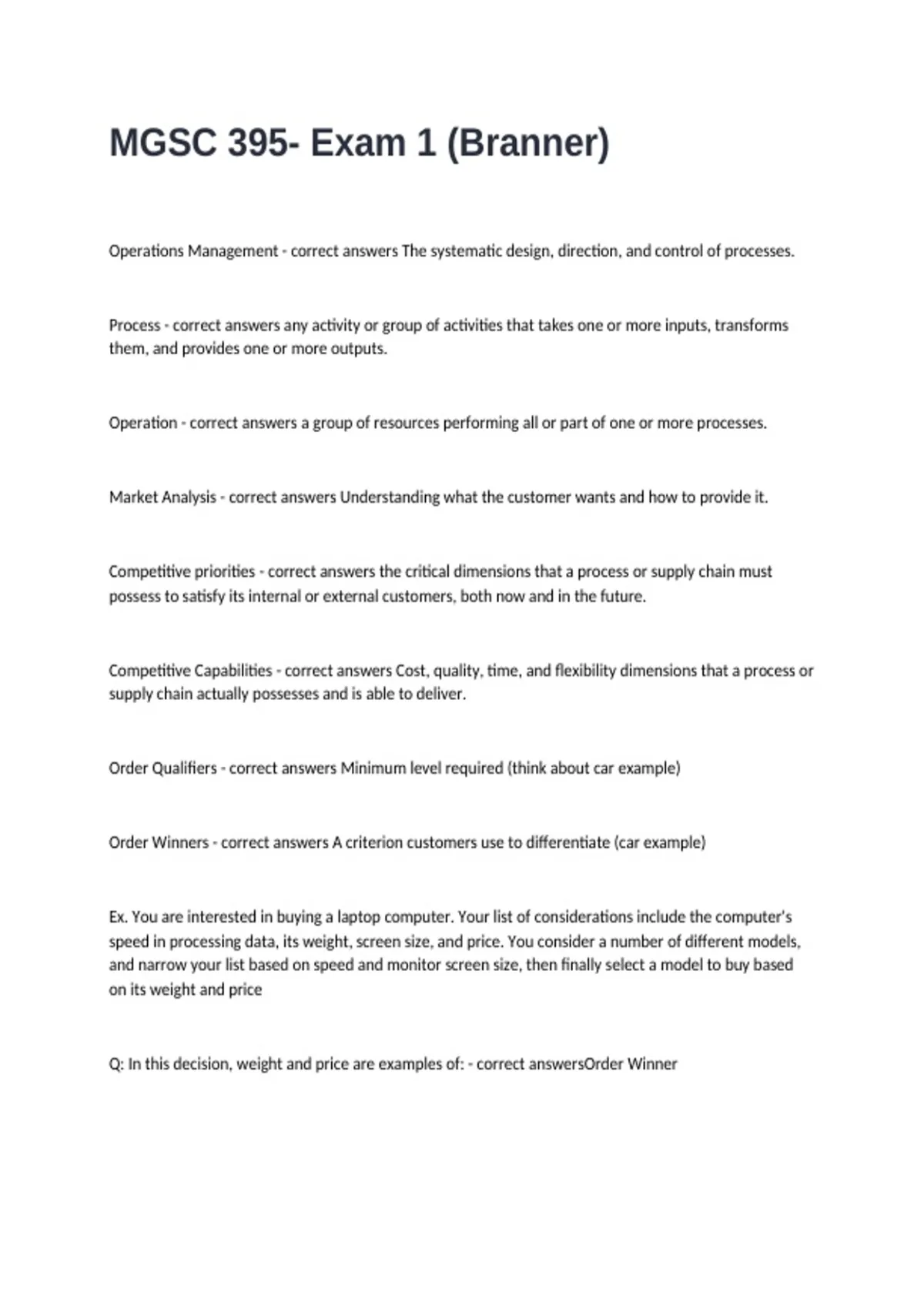 MGSC 395- Exam 1 (Branner)

Operations Management - correct answers The systematic design, direction, and control of processes.

Process - correct answers any activity or group of activities that takes one or more inputs, transforms them, and provides one or more outputs.

Operation - correct answers a group of resources performing all or part of one or more processes.

Market Analysis - correct answers Understanding what the customer wants and how to provide it.

Competitive priorities - correct answers the critical dimensions that a process or supply chain must possess to satisfy its internal or external customers, both now and in the future.

Competitive Capabilities - correct answers Cost, quality, time, and flexibility dimensions that a process or supply chain actually possesses and is able to deliver.

Order Qualifiers - correct answers Minimum level required (think about car example)

Order Winners - correct answers A criterion customers use to differentiate (car example)

Ex. You are interested in buying a laptop computer. Your list of considerations include the computer's speed in processing data, its weight, screen size, and price. You consider a number of different models, and narrow your list based on speed and monitor screen size, then finally select a model to buy based on its weight and price

Q: In this decision, weight and price are examples of: - correct answersOrder Winner